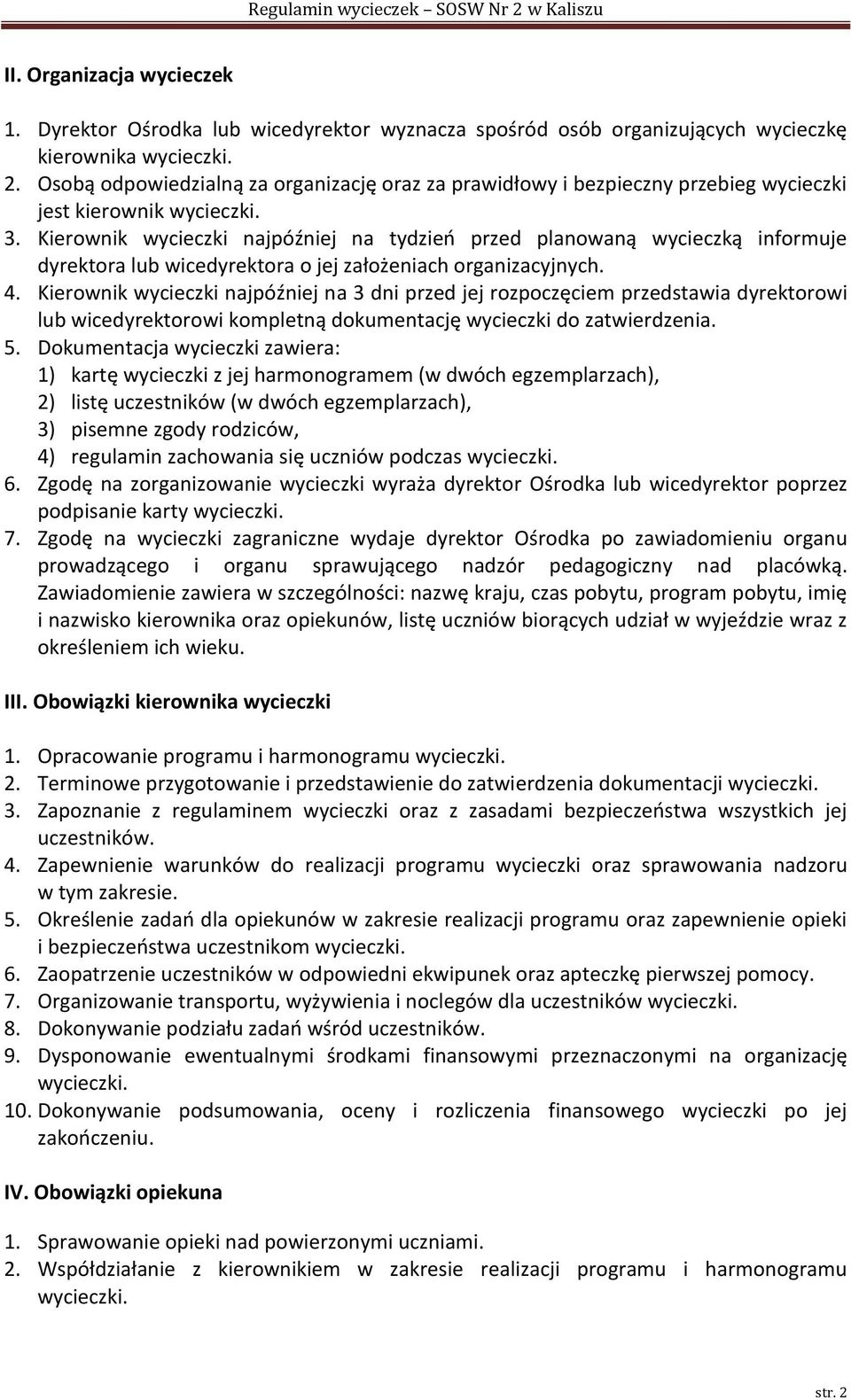 Regulamin wycieczek – SOSW Nr 2 w Kaliszu

II. Organizacja wycieczek

1. Dyrektor Ośrodka lub wicedyrektor wyznacza spośród osób organizujących wycieczkę kierownika wycieczki.
2. Osobą odpowiedzialną za organizację oraz za prawidłowy i bezpieczny przebieg wycieczki jest kierownik wycieczki.
3. Kierownik wycieczki najpóźniej na tydzień przed planowaną wycieczką informuje dyrektora lub wicedyrektora o jej założeniach organizacyjnych.
4. Kierownik wycieczki najpóźniej na 3 dni przed jej rozpoczęciem przedstawia dyrektorowi lub wicedyrektorowi kompletną dokumentację wycieczki do zatwierdzenia.
5. Dokumentacja wycieczki zawiera:
1) kartę wycieczki z jej harmonogramem (w dwóch egzemplarzach),
2) listę uczestników (w dwóch egzemplarzach),
3) pisemne zgody rodziców,
4) regulamin zachowania się uczniów podczas wycieczki.
6. Zgodę na zorganizowanie wycieczki wyraża dyrektor Ośrodka lub wicedyrektor poprzez podpisanie karty wycieczki.
7. Zgodę na wycieczki zagraniczne wydaje dyrektor Ośrodka po zawiadomieniu organu prowadzącego i organu sprawującego nadzór pedagogiczny nad placówką. Zawiadomienie zawiera w szczególności: nazwę kraju, czas pobytu, program pobytu, imię i nazwisko kierownika oraz opiekunów, listę uczniów biorących udział w wyjeździe wraz z określeniem ich wieku.

III. Obowiązki kierownika wycieczki

1. Opracowanie programu i harmonogramu wycieczki.
2. Terminowe przygotowanie i przedstawienie do zatwierdzenia dokumentacji wycieczki.
3. Zapoznanie z regulaminem wycieczki oraz z zasadami bezpieczeństwa wszystkich jej uczestników.
4. Zapewnienie warunków do realizacji programu wycieczki oraz sprawowania nadzoru w tym zakresie.
5. Określenie zadań dla opiekunów w zakresie realizacji programu oraz zapewnienie opieki i bezpieczeństwa uczestnikom wycieczki.
6. Zaopatrzenie uczestników w odpowiedni ekwipunek oraz apteczkę pierwszej pomocy.
7. Organizowanie transportu, wyżywienia i noclegów dla uczestników wycieczki.
8. Dokonywanie podziału zadań wśród uczestników.
9. Dysponowanie ewentualnymi środkami finansowymi przeznaczonymi na organizację wycieczki.
10. Dokonywanie podsumowania, oceny i rozliczenia finansowego wycieczki po jej zakończeniu.

IV. Obowiązki opiekuna

1. Sprawowanie opieki nad powierzonymi uczniami.
2. Współdziałanie z kierownikiem w zakresie realizacji programu i harmonogramu wycieczki.

str. 2